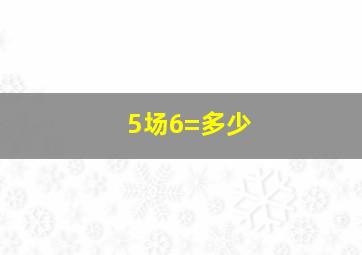 5场6=多少